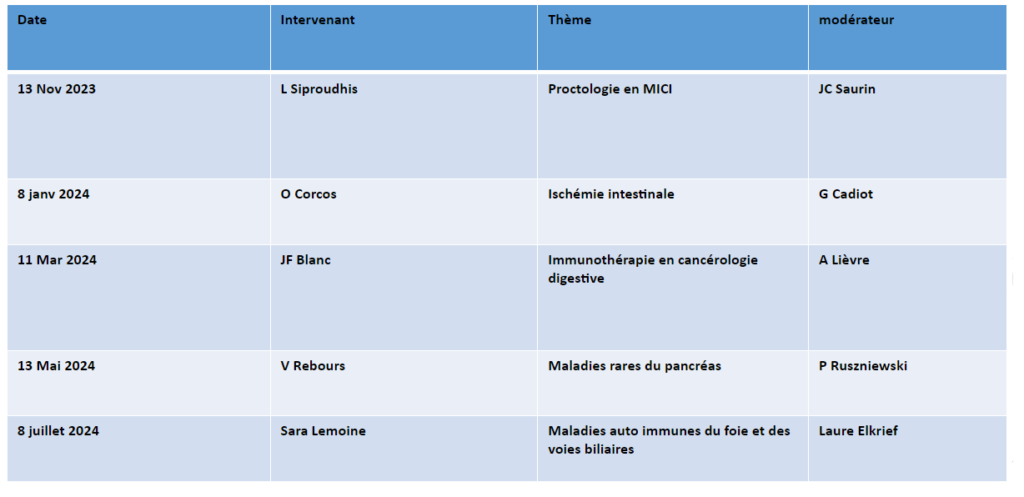 | Date | Intervenant | Thème | modérateur |
|---|---|---|---|
| 13 Nov 2023 | L Siproudhis | Proctologie en MICI | JC Saurin |
| 8 janv 2024 | O Corcos | Ischémie intestinale | G Cadiot |
| 11 Mar 2024 | JF Blanc | Immunothérapie en cancérologie digestive | A Lièvre |
| 13 Mai 2024 | V Rebours | Maladies rares du pancréas | P Ruszniewski |
| 8 juillet 2024 | Sara Lemoine | Maladies auto immunes du foie et des voies biliaires | Laure Elkrief |